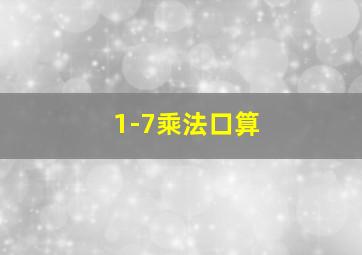 1-7乘法口算